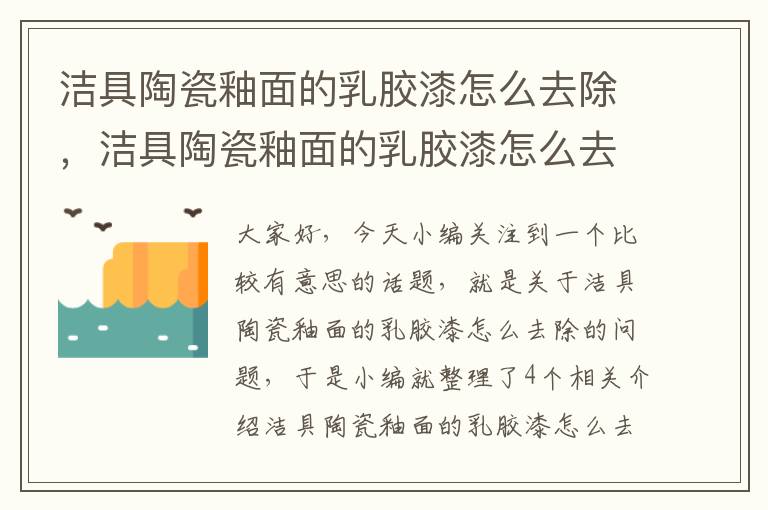 洁具陶瓷釉面的乳胶漆怎么去除，洁具陶瓷釉面的乳胶漆怎么去

大家好，今天小编关注到一个比较有意思的话题，就是关于洁具陶瓷釉面的乳胶漆怎么去除的问题，于是小编就整理了4个相关介绍洁具陶瓷釉面的乳胶漆怎么去